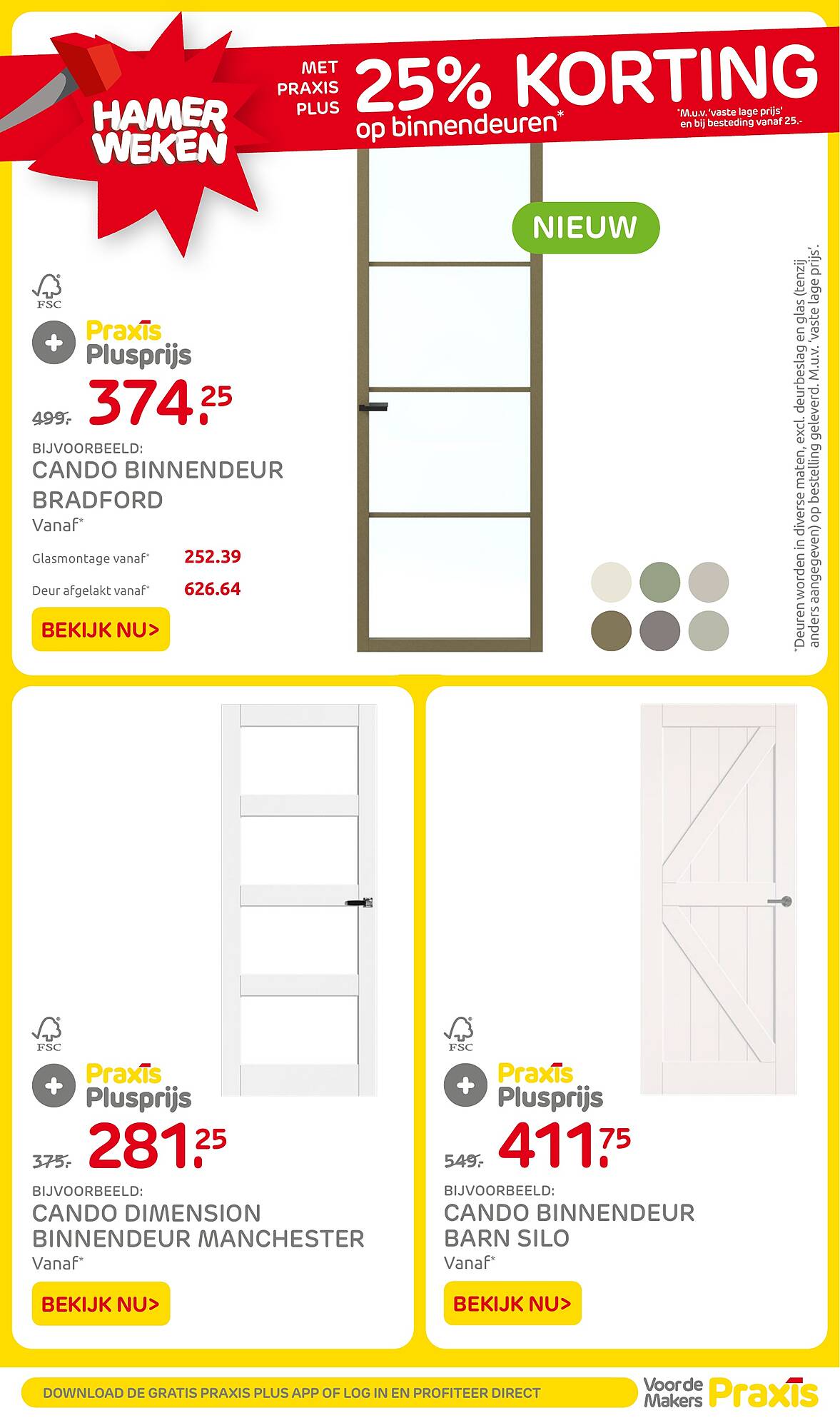 HAMER WEKEN

MET PRAXIS PLUS 25% KORTING op binnendeuren*

*M.u.v. 'vaste lage prijs' en bij besteding vanaf 25.-

NIEUW

FSC

Praxis Plusprijs

499.- 374.25

BIJVOORBEELD:
CANDO BINNENDEUR BRADFORD
Vanaf*

Glasmontage vanaf* 252.39

Deur afgelakt vanaf* 626.64

BEKIJK NU>

*Deuren worden in diverse maten, excl. deurbeslag en glas (tenzij anders aangegeven) op bestelling geleverd. M.u.v. 'vaste lage prijs'.

FSC

Praxis Plusprijs

375.- 281.25

BIJVOORBEELD:
CANDO DIMENSION BINNENDEUR MANCHESTER
Vanaf*

BEKIJK NU>

FSC

Praxis Plusprijs

549.- 411.75

BIJVOORBEELD:
CANDO BINNENDEUR BARN SILO
Vanaf*

BEKIJK NU>

DOWNLOAD DE GRATIS PRAXIS PLUS APP OF LOG IN EN PROFITEER DIRECT

Voor de Makers Praxis